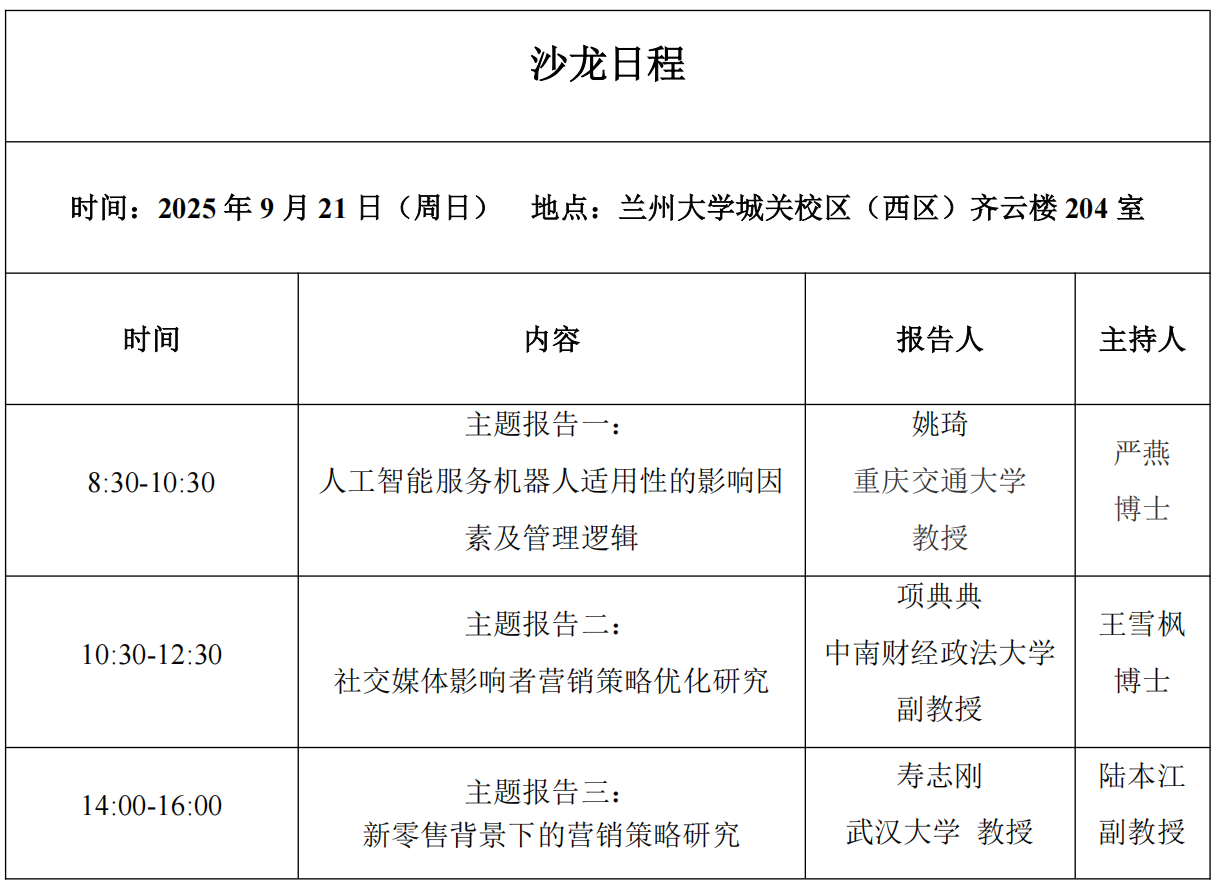 沙龙日程

时间：2025 年 9 月 21 日（周日） 地点：兰州大学城关校区（西区）齐云楼 204 室

| 时间 | 内容 | 报告人 | 主持人 |
|---|---|---|---|
| 8:30-10:30 | 主题报告一：人工智能服务机器人适用性的影响因素及管理逻辑 | 姚琦 重庆交通大学 教授 | 严燕 博士 |
| 10:30-12:30 | 主题报告二：社交媒体影响者营销策略优化研究 | 项典典 中南财经政法大学 副教授 | 王雪枫 博士 |
| 14:00-16:00 | 主题报告三：新零售背景下的营销策略研究 | 寿志刚 武汉大学 教授 | 陆本江 副教授 |